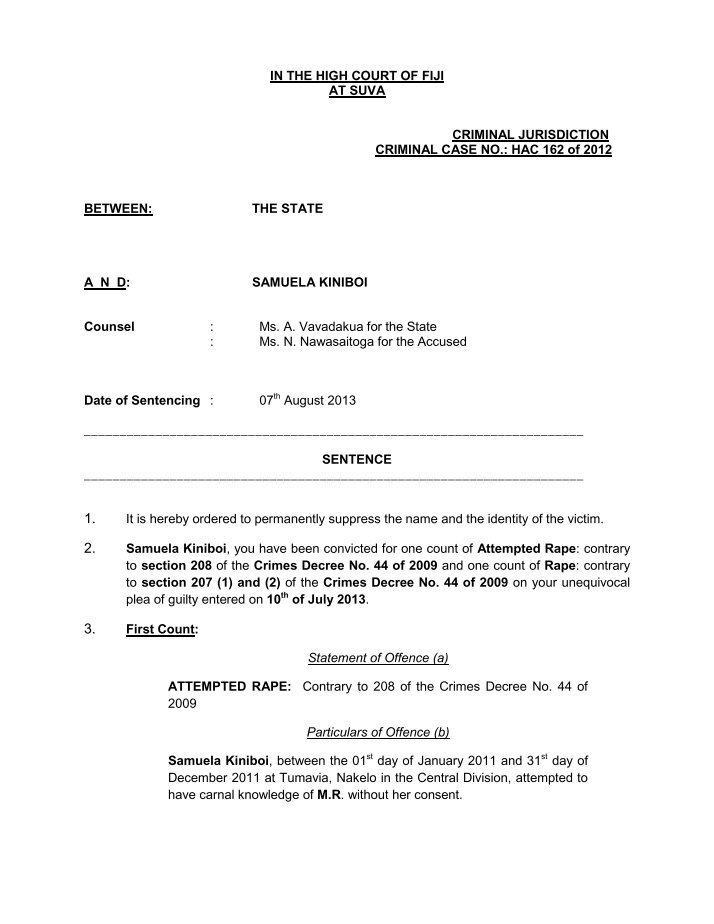 IN THE HIGH COURT OF FIJI
AT SUVA

CRIMINAL JURISDICTION
CRIMINAL CASE NO.: HAC 162 of 2012

BETWEEN: THE STATE

A N D: SAMUELA KINIBOI

Counsel : Ms. A. Vavadakua for the State
: Ms. N. Nawasaitoga for the Accused

Date of Sentencing : 07$^{th}$ August 2013

SENTENCE

1. It is hereby ordered to permanently suppress the name and the identity of the victim.

2. Samuela Kiniboi, you have been convicted for one count of Attempted Rape: contrary to section 208 of the Crimes Decree No. 44 of 2009 and one count of Rape: contrary to section 207 (1) and (2) of the Crimes Decree No. 44 of 2009 on your unequivocal plea of guilty entered on 10$^{th}$ of July 2013.

3. First Count:

Statement of Offence (a)

ATTEMPTED RAPE: Contrary to 208 of the Crimes Decree No. 44 of 2009

Particulars of Offence (b)

Samuela Kiniboi, between the 01$^{st}$ day of January 2011 and 31$^{st}$ day of December 2011 at Tumavia, Nakelo in the Central Division, attempted to have carnal knowledge of M.R. without her consent.